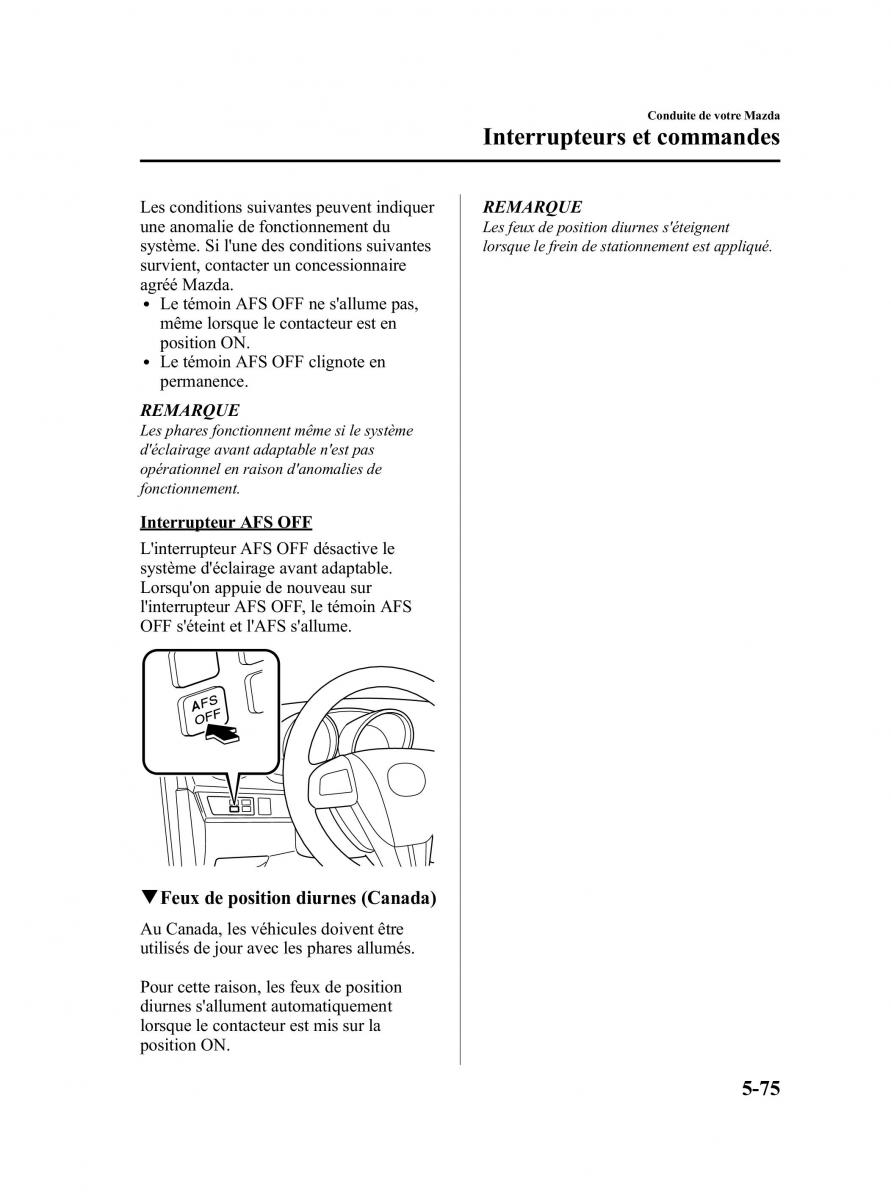 Conduite de votre Mazda

Interrupteurs et commandes

Les conditions suivantes peuvent indiquer une anomalie de fonctionnement du système. Si l'une des conditions suivantes survient, contacter un concessionnaire agréé Mazda.
• Le témoin AFS OFF ne s'allume pas, même lorsque le contacteur est en position ON.
• Le témoin AFS OFF clignote en permanence.

REMARQUE
Les phares fonctionnent même si le système d'éclairage avant adaptable n'est pas opérationnel en raison d'anomalies de fonctionnement.

Interrupteur AFS OFF

L'interrupteur AFS OFF désactive le système d'éclairage avant adaptable. Lorsqu'on appuie de nouveau sur l'interrupteur AFS OFF, le témoin AFS OFF s'éteint et l'AFS s'allume.

AFS OFF

▼Feux de position diurnes (Canada)

Au Canada, les véhicules doivent être utilisés de jour avec les phares allumés.

Pour cette raison, les feux de position diurnes s'allument automatiquement lorsque le contacteur est mis sur la position ON.

REMARQUE
Les feux de position diurnes s'éteignent lorsque le frein de stationnement est appliqué.

5-75